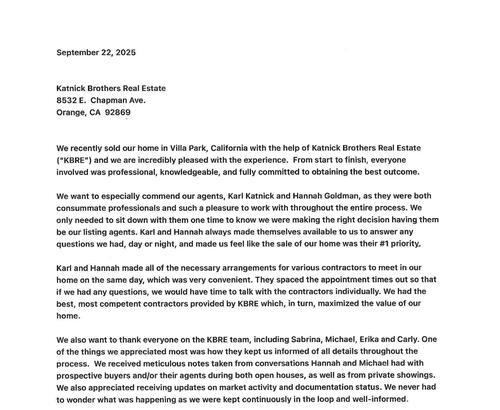 September 22, 2025

Katnick Brothers Real Estate
8532 E. Chapman Ave.
Orange, CA 92869

We recently sold our home in Villa Park, California with the help of Katnick Brothers Real Estate ("KBRE") and we are incredibly pleased with the experience. From start to finish, everyone involved was professional, knowledgeable, and fully committed to obtaining the best outcome.

We want to especially commend our agents, Karl Katnick and Hannah Goldman, as they were both consummate professionals and such a pleasure to work with throughout the entire process. We only needed to sit down with them one time to know we were making the right decision having them be our listing agents. Karl and Hannah always made themselves available to us to answer any questions we had, day or night, and made us feel like the sale of our home was their #1 priority.

Karl and Hannah made all of the necessary arrangements for various contractors to meet in our home on the same day, which was very convenient. They spaced the appointment times out so that if we had any questions, we would have time to talk with the contractors individually. We had the best, most competent contractors provided by KBRE which, in turn, maximized the value of our home.

We also want to thank everyone on the KBRE team, including Sabrina, Michael, Erika and Carly. One of the things we appreciated most was how they kept us informed of all details throughout the process. We received meticulous notes taken from conversations Hannah and Michael had with prospective buyers and/or their agents during both open houses, as well as from private showings. We also appreciated receiving updates on market activity and documentation status. We never had to wonder what was happening as we were kept continuously in the loop and well-informed.